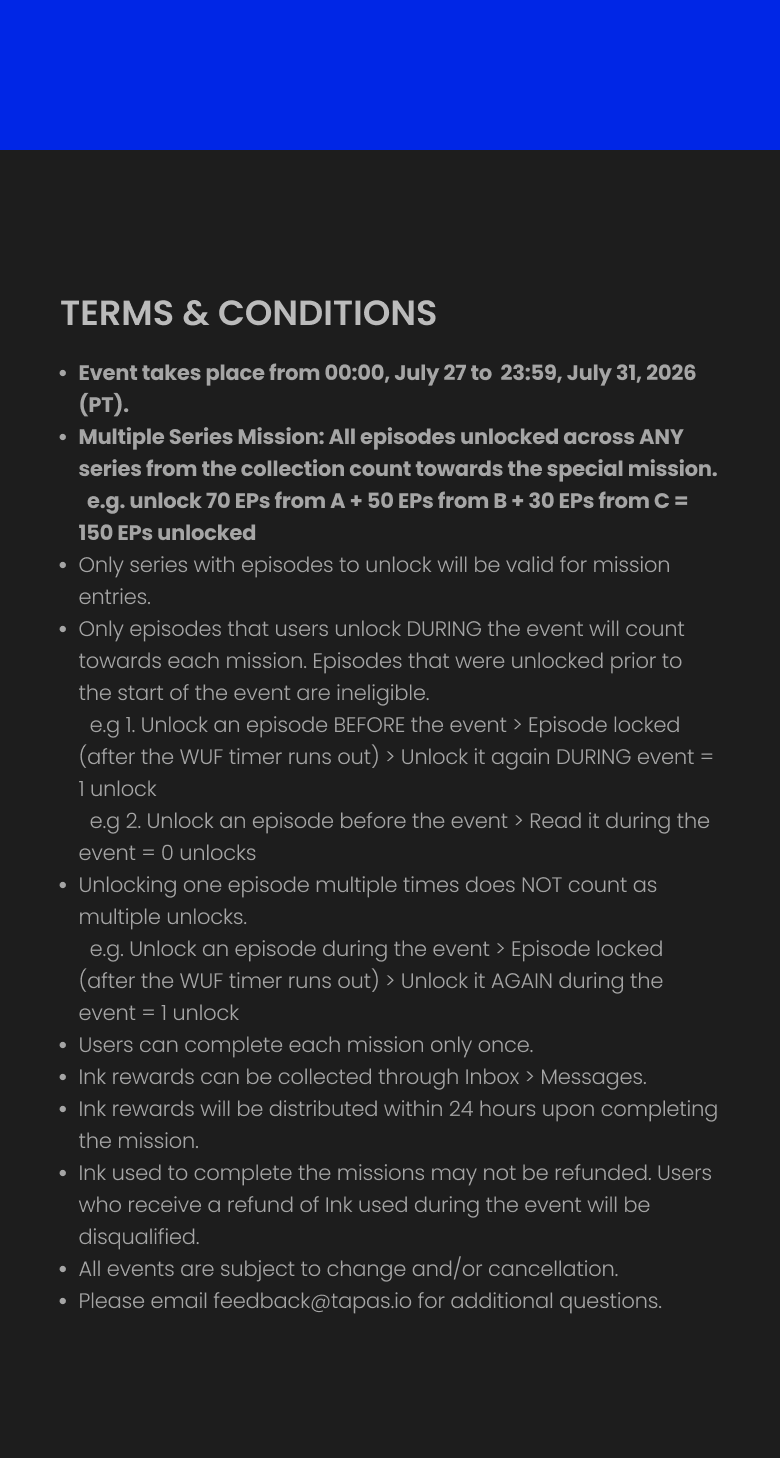 TERMS & CONDITIONS

• Event takes place from 00:00, July 27 to 23:59, July 31, 2026 (PT).
• Multiple Series Mission: All episodes unlocked across ANY series from the collection count towards the special mission.
e.g. unlock 70 EPs from A + 50 EPs from B + 30 EPs from C = 150 EPs unlocked
• Only series with episodes to unlock will be valid for mission entries.
• Only episodes that users unlock DURING the event will count towards each mission. Episodes that were unlocked prior to the start of the event are ineligible.
e.g 1. Unlock an episode BEFORE the event > Episode locked (after the WUF timer runs out) > Unlock it again DURING event = 1 unlock
e.g 2. Unlock an episode before the event > Read it during the event = 0 unlocks
• Unlocking one episode multiple times does NOT count as multiple unlocks.
e.g. Unlock an episode during the event > Episode locked (after the WUF timer runs out) > Unlock it AGAIN during the event = 1 unlock
• Users can complete each mission only once.
• Ink rewards can be collected through Inbox > Messages.
• Ink rewards will be distributed within 24 hours upon completing the mission.
• Ink used to complete the missions may not be refunded. Users who receive a refund of Ink used during the event will be disqualified.
• All events are subject to change and/or cancellation.
• Please email feedback@tapas.io for additional questions.